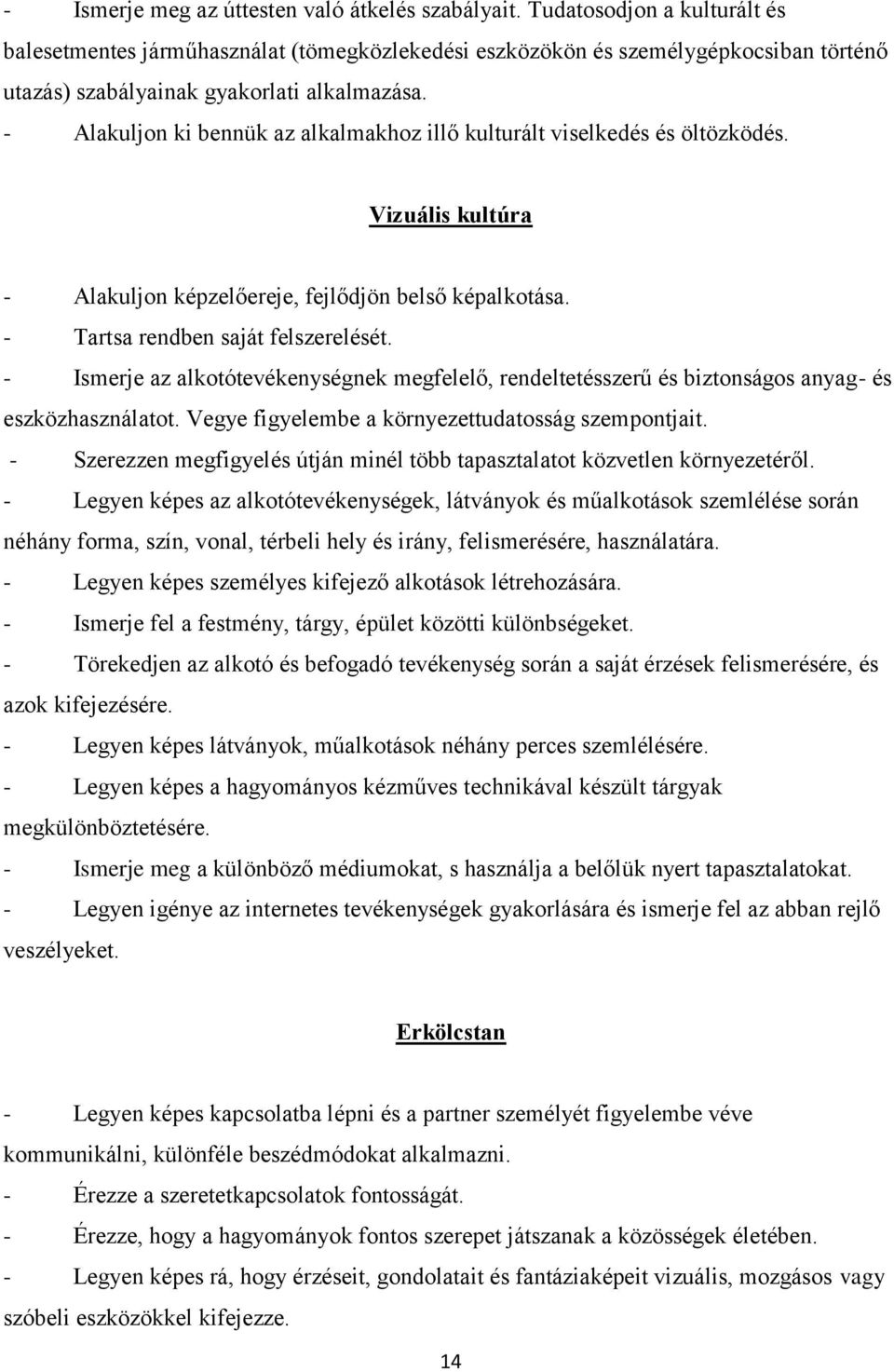 - Ismerje meg az úttesten való átkelés szabályait. Tudatosodjon a kulturált és balesetmentes járműhasználat (tömegközlekedési eszközökön és személygépkocsiban történő utazás) szabályainak gyakorlati alkalmazása.
- Alakuljon ki bennük az alkalmakhoz illő kulturált viselkedés és öltözködés.

Vizuális kultúra

- Alakuljon képzelőereje, fejlődjön belső képalkotása.
- Tartsa rendben saját felszerelését.
- Ismerje az alkotótevékenységnek megfelelő, rendeltetésszerű és biztonságos anyag- és eszközhasználatot. Vegye figyelembe a környezettudatosság szempontjait.
- Szerezzen megfigyelés útján minél több tapasztalatot közvetlen környezetéről.
- Legyen képes az alkotótevékenységek, látványok és műalkotások szemlélése során néhány forma, szín, vonal, térbeli hely és irány, felismerésére, használatára.
- Legyen képes személyes kifejező alkotások létrehozására.
- Ismerje fel a festmény, tárgy, épület közötti különbségeket.
- Törekedjen az alkotó és befogadó tevékenység során a saját érzések felismerésére, és azok kifejezésére.
- Legyen képes látványok, műalkotások néhány perces szemlélésére.
- Legyen képes a hagyományos kézműves technikával készült tárgyak megkülönböztetésére.
- Ismerje meg a különböző médiumokat, s használja a belőlük nyert tapasztalatokat.
- Legyen igénye az internetes tevékenységek gyakorlására és ismerje fel az abban rejlő veszélyeket.

Erkölcstan

- Legyen képes kapcsolatba lépni és a partner személyét figyelembe véve kommunikálni, különféle beszédmódokat alkalmazni.
- Érezze a szeretetkapcsolatok fontosságát.
- Érezze, hogy a hagyományok fontos szerepet játszanak a közösségek életében.
- Legyen képes rá, hogy érzéseit, gondolatait és fantáziaképeit vizuális, mozgásos vagy szóbeli eszközökkel kifejezze.

14